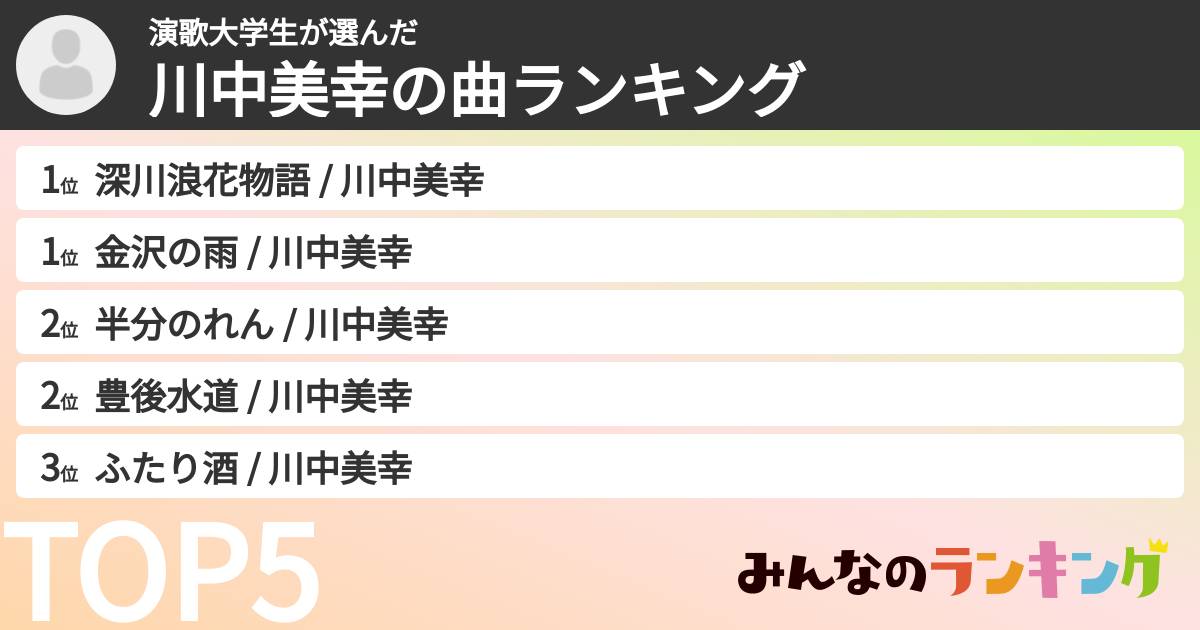 演歌大学生が選んだ
川中美幸の曲ランキング

1位 深川浪花物語 / 川中美幸

1位 金沢の雨 / 川中美幸

2位 半分のれん / 川中美幸

2位 豊後水道 / 川中美幸

3位 ふたり酒 / 川中美幸

TOP5

みんなのランキング